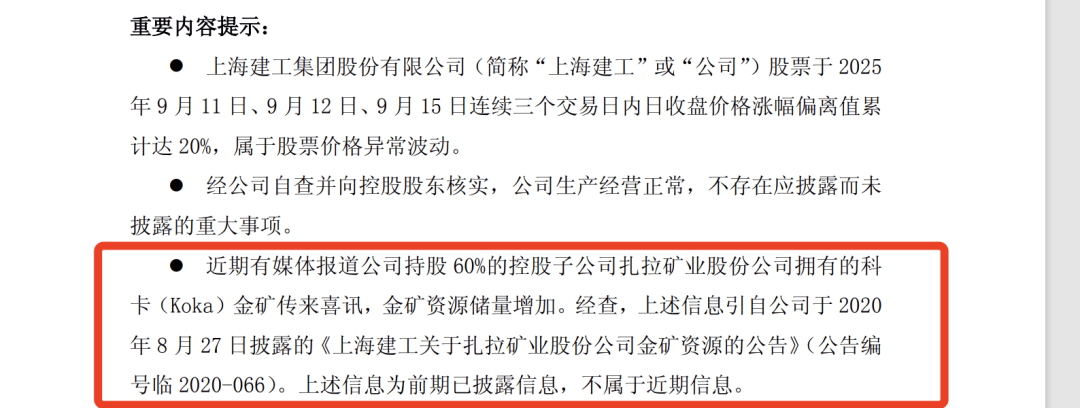 重要内容提示：

● 上海建工集团股份有限公司（简称“上海建工”或“公司”）股票于 2025 年 9 月 11 日、9 月 12 日、9 月 15 日连续三个交易日内日收盘价格涨幅偏离值累计达 20%，属于股票价格异常波动。

● 经公司自查并向控股股东核实，公司生产经营正常，不存在应披露而未披露的重大事项。

● 近期有媒体报道公司持股 60%的控股子公司扎拉矿业股份公司拥有的科卡（Koka）金矿传来喜讯，金矿资源储量增加。经查，上述信息引自公司于 2020 年 8 月 27 日披露的《上海建工关于扎拉矿业股份公司金矿资源的公告》（公告编号临 2020-066）。上述信息为前期已披露信息，不属于近期信息。